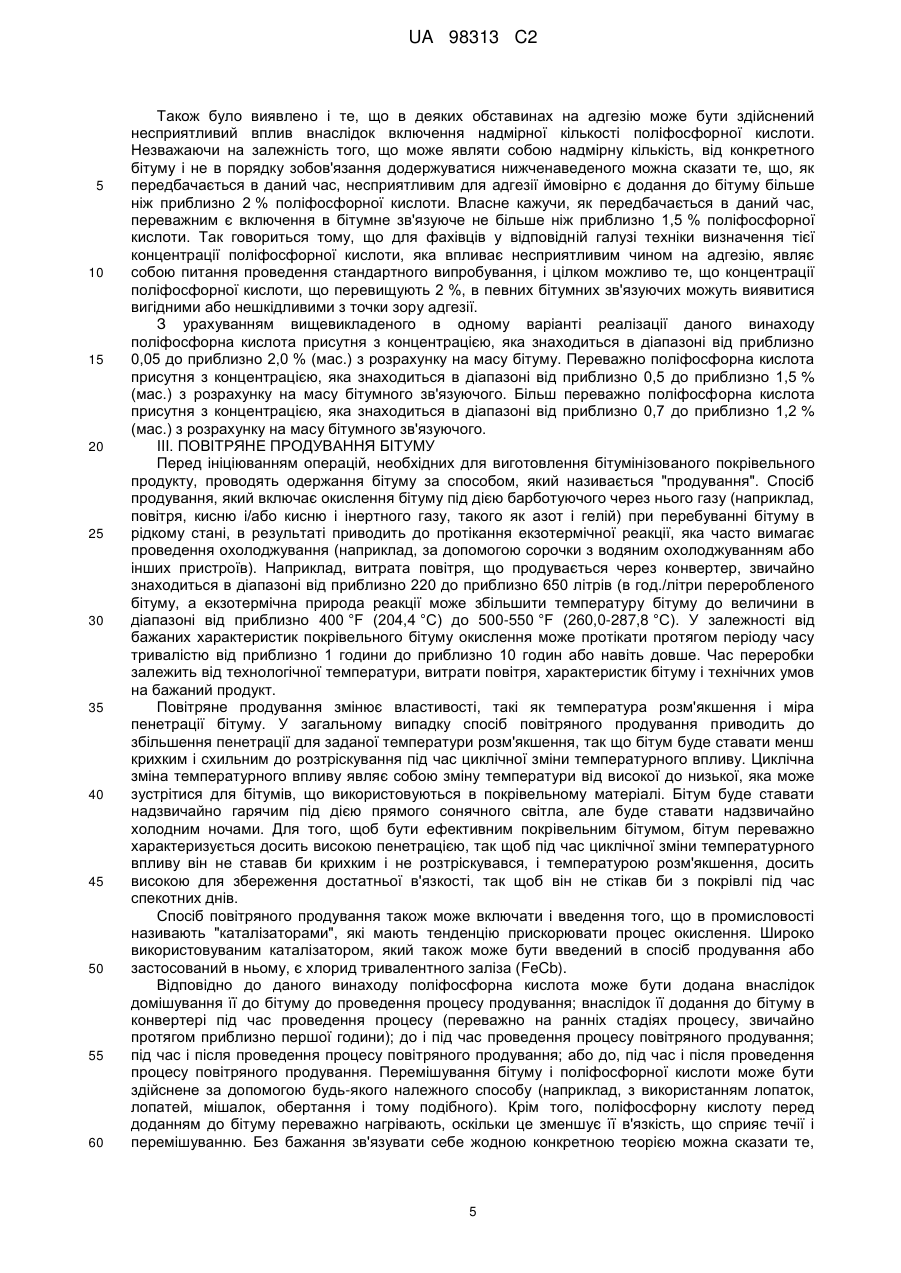 UA 98313 C2

Також було виявлено і те, що в деяких обставинах на адгезію може бути здійснений несприятливий вплив внаслідок включення надмірної кількості поліфосфорної кислоти. Незважаючи на залежність того, що може являти собою надмірну кількість, від конкретного бітуму і не в порядку зобов'язання додержуватися нижченаведеного можна сказати те, що, як передбачається в даний час, несприятливим для адгезії ймовірно є додання до бітуму більше ніж приблизно 2 % поліфосфорної кислоти. Власне кажучи, як передбачається в даний час, переважним є включення в бітумне зв'язуюче не більше ніж приблизно 1,5 % поліфосфорної кислоти. Так говориться тому, що для фахівців у відповідній галузі техніки визначення тієї концентрації поліфосфорної кислоти, яка впливає несприятливим чином на адгезію, являє собою питання проведення стандартного випробування, і цілком можливо те, що концентрації поліфосфорної кислоти, що перевищують 2 %, в певних бітумних зв'язуючих можуть виявитися вигідними або нешкідливими з точки зору адгезії.

З урахуванням вищевикладеного в одному варіанті реалізації даного винаходу поліфосфорна кислота присутня з концентрацією, яка знаходиться в діапазоні від приблизно 0,05 до приблизно 2,0 % (мас.) з розрахунку на масу бітуму. Переважно поліфосфорна кислота присутня з концентрацією, яка знаходиться в діапазоні від приблизно 0,5 до приблизно 1,5 % (мас.) з розрахунку на масу бітумного зв'язуючого. Більш переважно поліфосфорна кислота присутня з концентрацією, яка знаходиться в діапазоні від приблизно 0,7 до приблизно 1,2 % (мас.) з розрахунку на масу бітумного зв'язуючого.

III. ПОВІТРЯНЕ ПРОДУВАННЯ БІТУМУ

Перед ініціюванням операцій, необхідних для виготовлення бітумінізованого покрівельного продукту, проводять одержання бітуму за способом, який називається "продування". Спосіб продування, який включає окислення бітуму під дією барботуючого через нього газу (наприклад, повітря, кисню і/або кисню і інертного газу, такого як азот і гелій) при перебуванні бітуму в рідкому стані, в результаті приводить до протікання екзотермічної реакції, яка часто вимагає проведення охолоджування (наприклад, за допомогою сорочки з водяним охолоджуванням або інших пристроїв). Наприклад, витрата повітря, що продувається через конвертер, звичайно знаходиться в діапазоні від приблизно 220 до приблизно 650 літрів (в год./літри переробленого бітуму, а екзотермічна природа реакції може збільшити температуру бітуму до величини в діапазоні від приблизно 400 °F (204,4 °C) до 500-550 °F (260,0-287,8 °C). У залежності від бажаних характеристик покрівельного бітуму окислення може протікати протягом періоду часу тривалістю від приблизно 1 години до приблизно 10 годин або навіть довше. Час переробки залежить від технологічної температури, витрати повітря, характеристик бітуму і технічних умов на бажаний продукт.

Повітряне продування змінює властивості, такі як температура розм'якшення і міра пенетрації бітуму. У загальному випадку спосіб повітряного продування приводить до збільшення пенетрації для заданої температури розм'якшення, так що бітум буде ставати менш крихким і схильним до розтріскування під час циклічної зміни температурного впливу. Циклічна зміна температурного впливу являє собою зміну температури від високої до низької, яка може зустрітися для бітумів, що використовуються в покрівельному матеріалі. Бітум буде ставати надзвичайно гарячим під дією прямого сонячного світла, але буде ставати надзвичайно холодним ночами. Для того, щоб бути ефективним покрівельним бітумом, бітум переважно характеризується досить високою пенетрацією, так щоб під час циклічної зміни температурного впливу він не ставав би крихким і не розтріскувався, і температурою розм'якшення, досить високою для збереження достатньої в'язкості, так щоб він не стікав би з покрівлі під час спекотних днів.

Спосіб повітряного продування також може включати і введення того, що в промисловості називають "каталізаторами", які мають тенденцію прискорювати процес окислення. Широко використовуваним каталізатором, який також може бути введений в спосіб продування або застосований в ньому, є хлорид тривалентного заліза (FeCb).

Відповідно до даного винаходу поліфосфорна кислота може бути додана внаслідок домішування її до бітуму до проведення процесу продування; внаслідок її додання до бітуму в конвертері під час проведення процесу (переважно на ранніх стадіях процесу, звичайно протягом приблизно першої години); до і під час проведення процесу повітряного продування; під час і після проведення процесу повітряного продування; або до, під час і після проведення процесу повітряного продування. Перемішування бітуму і поліфосфорної кислоти може бути здійснене за допомогою будь-якого належного способу (наприклад, з використанням лопаток, лопатей, мішалок, обертання і тому подібного). Крім того, поліфосфорну кислоту перед доданням до бітуму переважно нагрівають, оскільки це зменшує її в'язкість, що сприяє течії і перемішуванню. Без бажання зв'язувати себе жодною конкретною теорією можна сказати те,

5
10
15
20
25
30
35
40
45
50
55
60

5